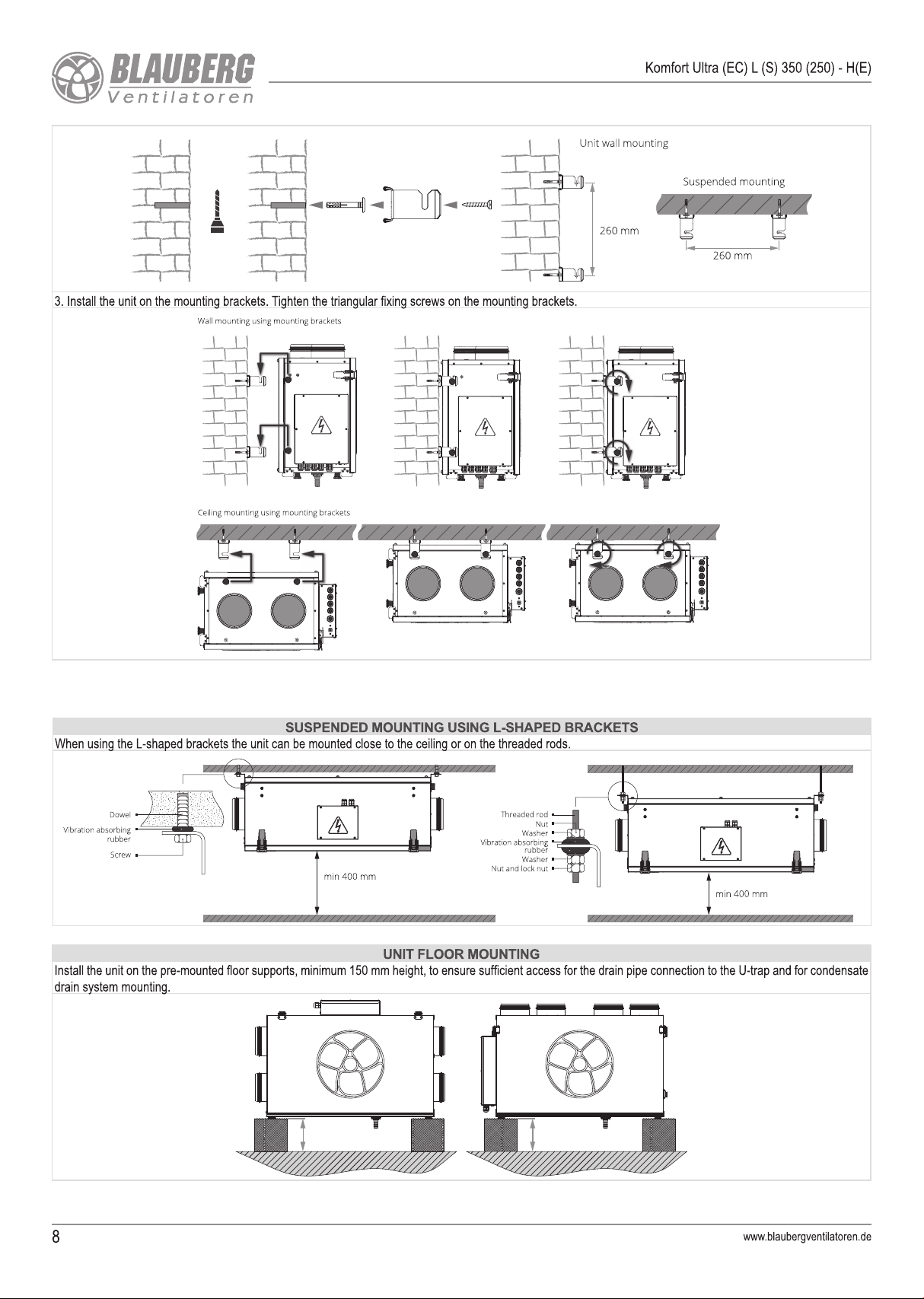 BLAUBERG
Ventilatoren

Komfort Ultra (EC) L (S) 350 (250) - H(E)

Unit wall mounting

Suspended mounting

260 mm

260 mm

3. Install the unit on the mounting brackets. Tighten the triangular fixing screws on the mounting brackets.

Wall mounting using mounting brackets

Ceiling mounting using mounting brackets

SUSPENDED MOUNTING USING L-SHAPED BRACKETS

When using the L-shaped brackets the unit can be mounted close to the ceiling or on the threaded rods.

Dowel
Vibration absorbing rubber
Screw

min 400 mm

Threaded rod
Nut
Washer
Vibration absorbing rubber
Washer
Nut and lock nut

min 400 mm

UNIT FLOOR MOUNTING

Install the unit on the pre-mounted floor supports, minimum 150 mm height, to ensure sufficient access for the drain pipe connection to the U-trap and for condensate drain system mounting.

8

www.blaubergventilatoren.de